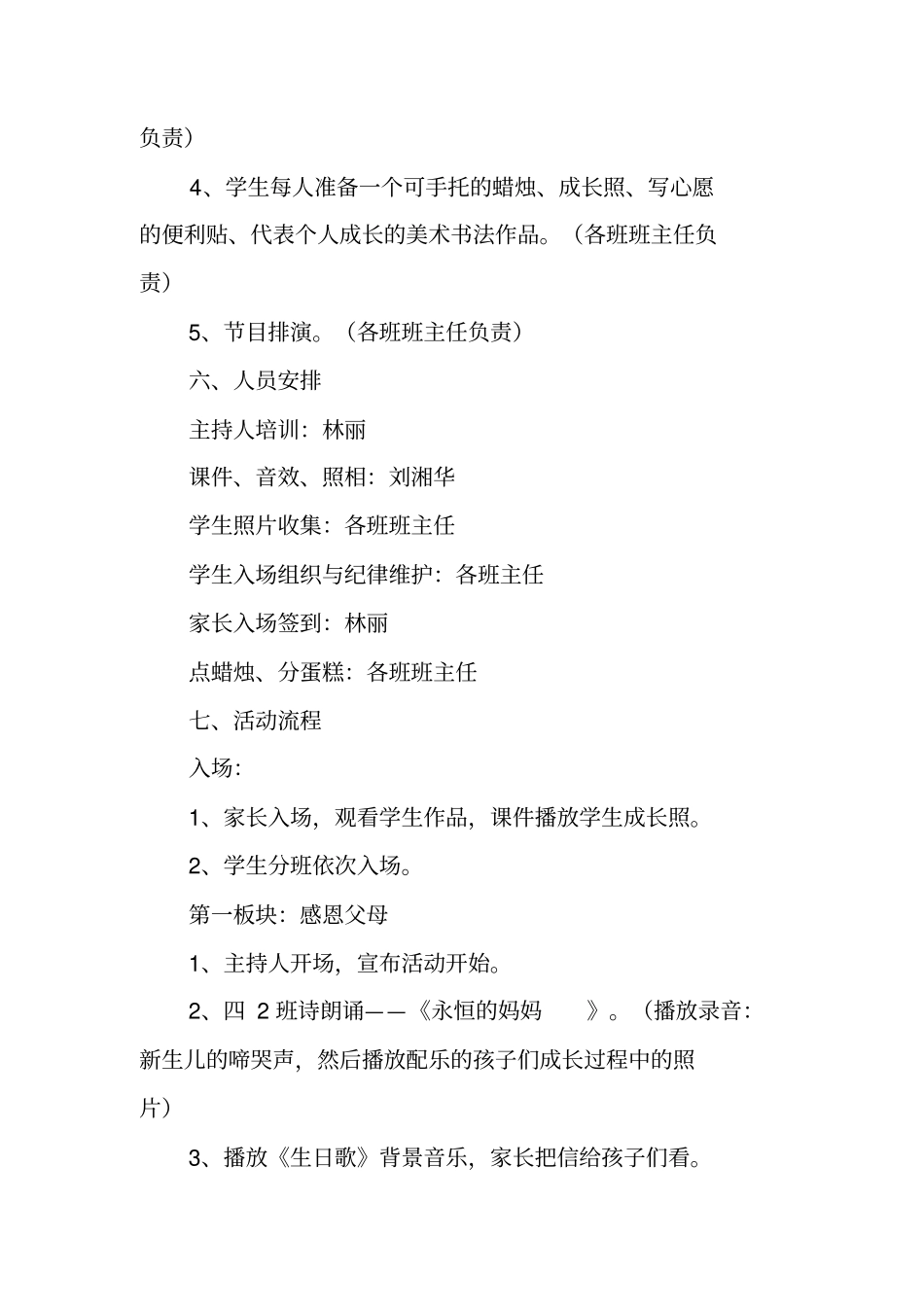 负责）

4、学生每人准备一个可手托的蜡烛、成长照、写心愿的便利贴、代表个人成长的美术书法作品。（各班班主任负责）

5、节目排演。（各班班主任负责）

六、人员安排

主持人培训：林丽

课件、音效、照相：刘湘华

学生照片收集：各班班主任

学生入场组织与纪律维护：各班主任

家长入场签到：林丽

点蜡烛、分蛋糕：各班班主任

七、活动流程

入场：

1、家长入场，观看学生作品，课件播放学生成长照。

2、学生分班依次入场。

第一板块：感恩父母

1、主持人开场，宣布活动开始。

2、四 2 班诗朗诵——《永恒的妈妈 》。（播放录音：新生儿的啼哭声，然后播放配乐的孩子们成长过程中的照片）

3、播放《生日歌》背景音乐，家长把信给孩子们看。